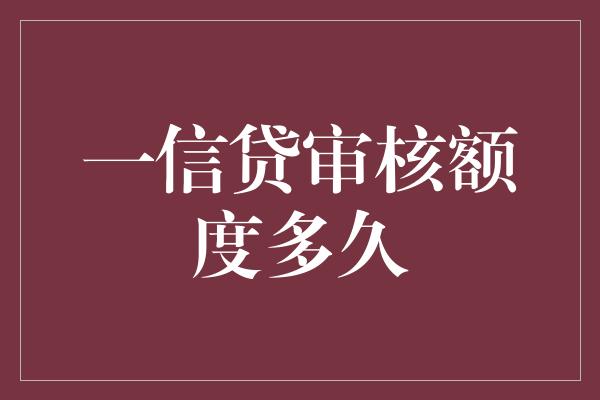 一信贷审核额度多久